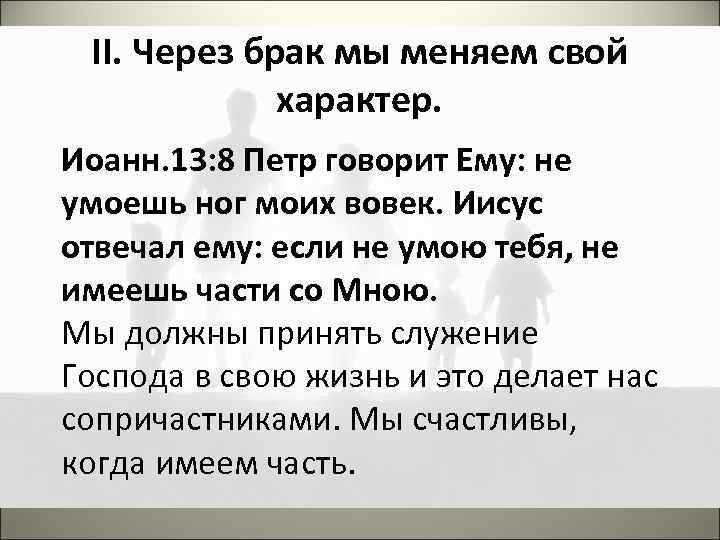 II. Через брак мы меняем свой характер.

Иоанн.13:8 Петр говорит Ему: не умоешь ног моих вовек. Иисус отвечал ему: если не умою тебя, не имеешь части со Мною.
Мы должны принять служение Господа в свою жизнь и это делает нас сопричастниками. Мы счастливы, когда имеем часть.